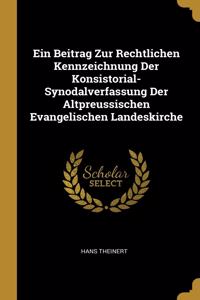 Ein Beitrag Zur Rechtlichen Kennzeichnung Der Konsistorial-Synodalverfassung Der Altpreussischen Evangelischen Landeskirche

Scholar SELECT

HANS THEINERT